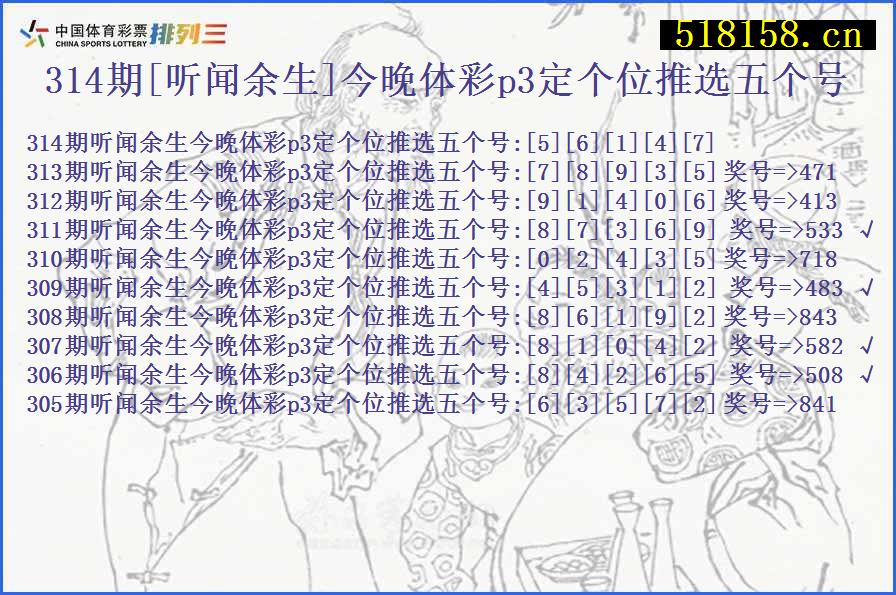 中国体育彩票 CHINA SPORTS LOTTERY 排列三

518158.cn

314期[听闻余生]今晚体彩p3定个位推选五个号

314期听闻余生今晚体彩p3定个位推选五个号:[5][6][1][4][7]
313期听闻余生今晚体彩p3定个位推选五个号:[7][8][9][3][5]奖号=>471
312期听闻余生今晚体彩p3定个位推选五个号:[9][1][4][0][6]奖号=>413
311期听闻余生今晚体彩p3定个位推选五个号:[8][7][3][6][9] 奖号=>533 √
310期听闻余生今晚体彩p3定个位推选五个号:[0][2][4][3][5]奖号=>718
309期听闻余生今晚体彩p3定个位推选五个号:[4][5][3][1][2] 奖号=>483 √
308期听闻余生今晚体彩p3定个位推选五个号:[8][6][1][9][2]奖号=>843
307期听闻余生今晚体彩p3定个位推选五个号:[8][1][0][4][2] 奖号=>582 √
306期听闻余生今晚体彩p3定个位推选五个号:[8][4][2][6][5] 奖号=>508 √
305期听闻余生今晚体彩p3定个位推选五个号:[6][3][5][7][2]奖号=>841